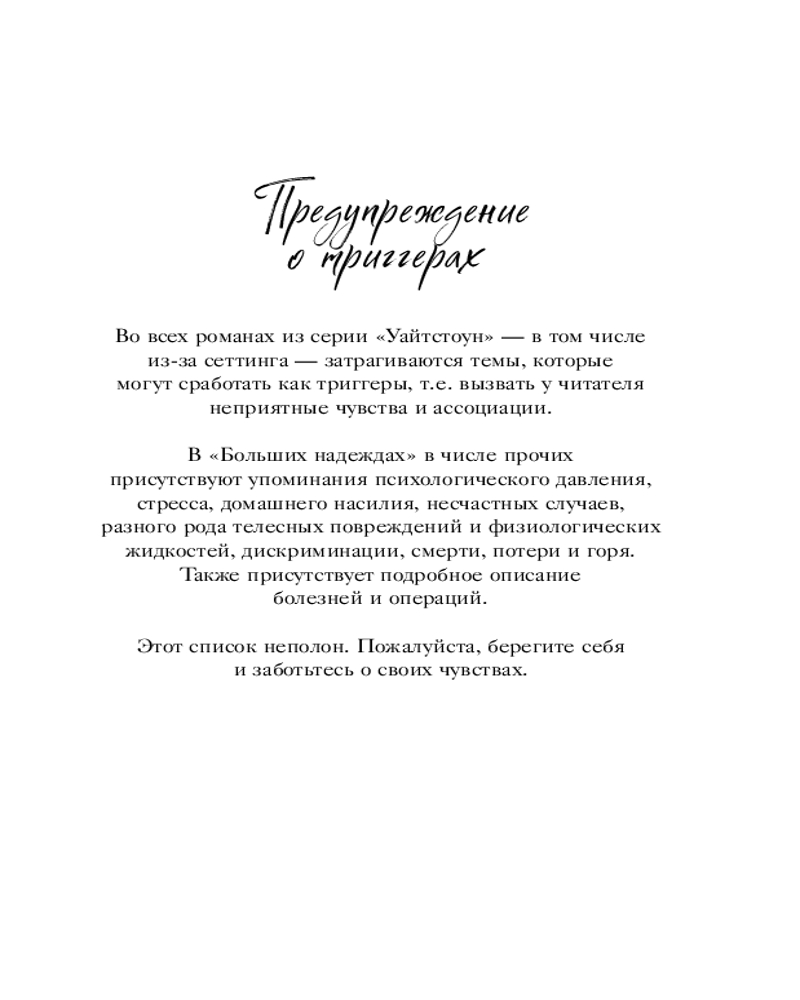 Предупреждение о триггерах

Во всех романах из серии «Уайтстоун» — в том числе из-за сеттинга — затрагиваются темы, которые могут сработать как триггеры, т.е. вызвать у читателя неприятные чувства и ассоциации.

В «Больших надеждах» в числе прочих присутствуют упоминания психологического давления, стресса, домашнего насилия, несчастных случаев, разного рода телесных повреждений и физиологических жидкостей, дискриминации, смерти, потери и горя. Также присутствует подробное описание болезней и операций.

Этот список неполон. Пожалуйста, берегите себя и заботьтесь о своих чувствах.